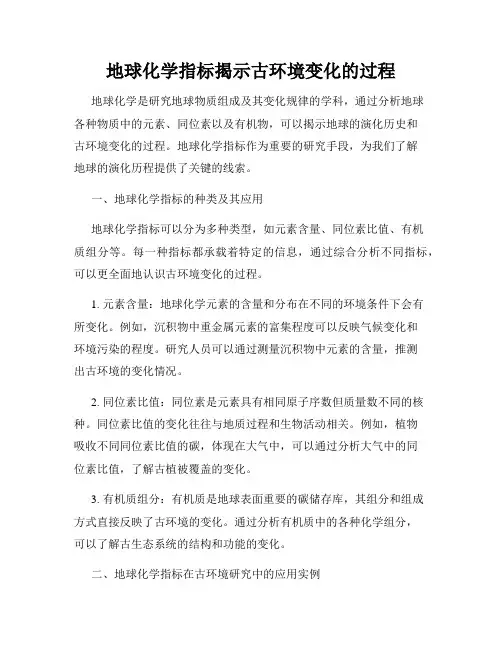 地球化学指标揭示古环境变化的过程

地球化学是研究地球物质组成及其变化规律的学科，通过分析地球各种物质中的元素、同位素以及有机物，可以揭示地球的演化历史和古环境变化的过程。地球化学指标作为重要的研究手段，为我们了解地球的演化历程提供了关键的线索。

一、地球化学指标的种类及其应用

地球化学指标可以分为多种类型，如元素含量、同位素比值、有机质组分等。每一种指标都承载着特定的信息，通过综合分析不同指标，可以更全面地认识古环境变化的过程。

1. 元素含量：地球化学元素的含量和分布在不同的环境条件下会有所变化。例如，沉积物中重金属元素的富集程度可以反映气候变化和环境污染的程度。研究人员可以通过测量沉积物中元素的含量，推测出古环境的变化情况。

2. 同位素比值：同位素是元素具有相同原子序数但质量数不同的核种。同位素比值的变化往往与地质过程和生物活动相关。例如，植物吸收不同同位素比值的碳，体现在大气中，可以通过分析大气中的同位素比值，了解古植被覆盖的变化。

3. 有机质组分：有机质是地球表面重要的碳储存库，其组分和组成方式直接反映了古环境的变化。通过分析有机质中的各种化学组分，可以了解古生态系统的结构和功能的变化。

二、地球化学指标在古环境研究中的应用实例